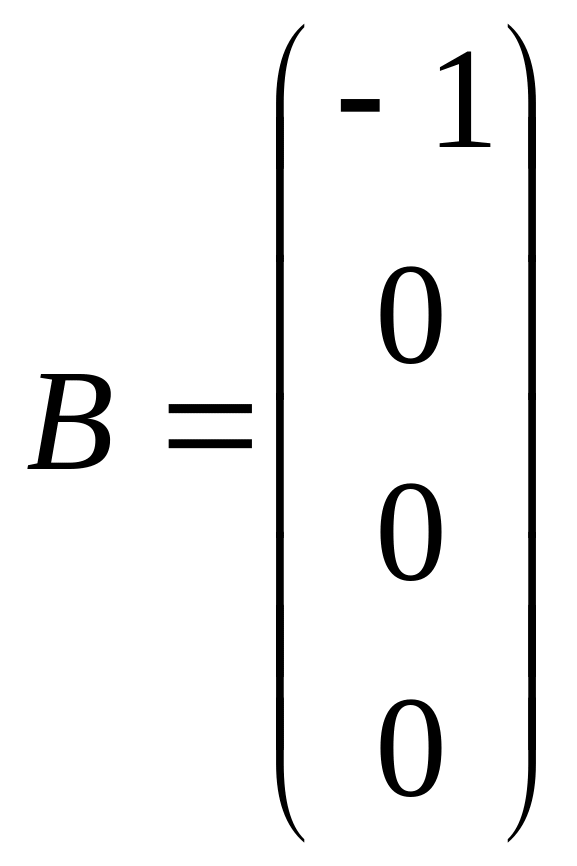 $B = \begin{pmatrix} -1 \\ 0 \\ 0 \\ 0 \end{pmatrix}$